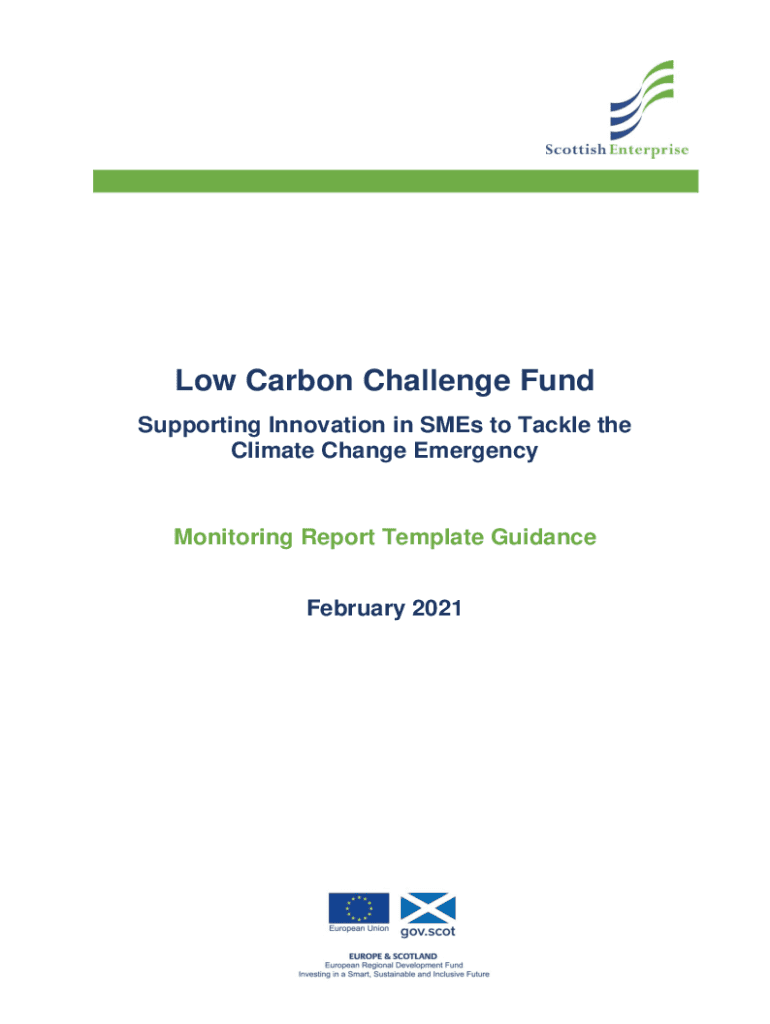 Scottish Enterprise

Low Carbon Challenge Fund

Supporting Innovation in SMEs to Tackle the Climate Change Emergency

Monitoring Report Template Guidance

February 2021

European Union

gov.scot

EUROPE & SCOTLAND
European Regional Development Fund
Investing in a Smart, Sustainable and Inclusive Future